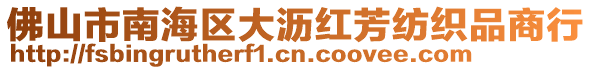 佛山市南海区大沥红芳纺织品商行
http://fsbingrutherf1.cn.coovee.com